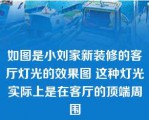 如图是小刘家新装修的客厅灯光的效果图 这种灯光实际上是在客厅的顶端周围